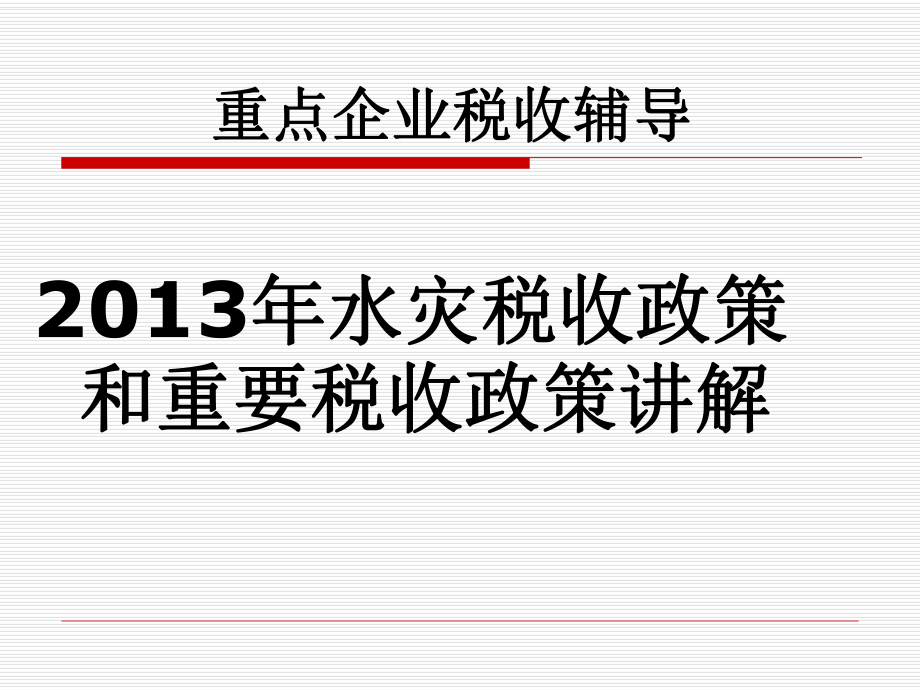 重点企业税收辅导

2013年水灾税收政策和重要税收政策讲解